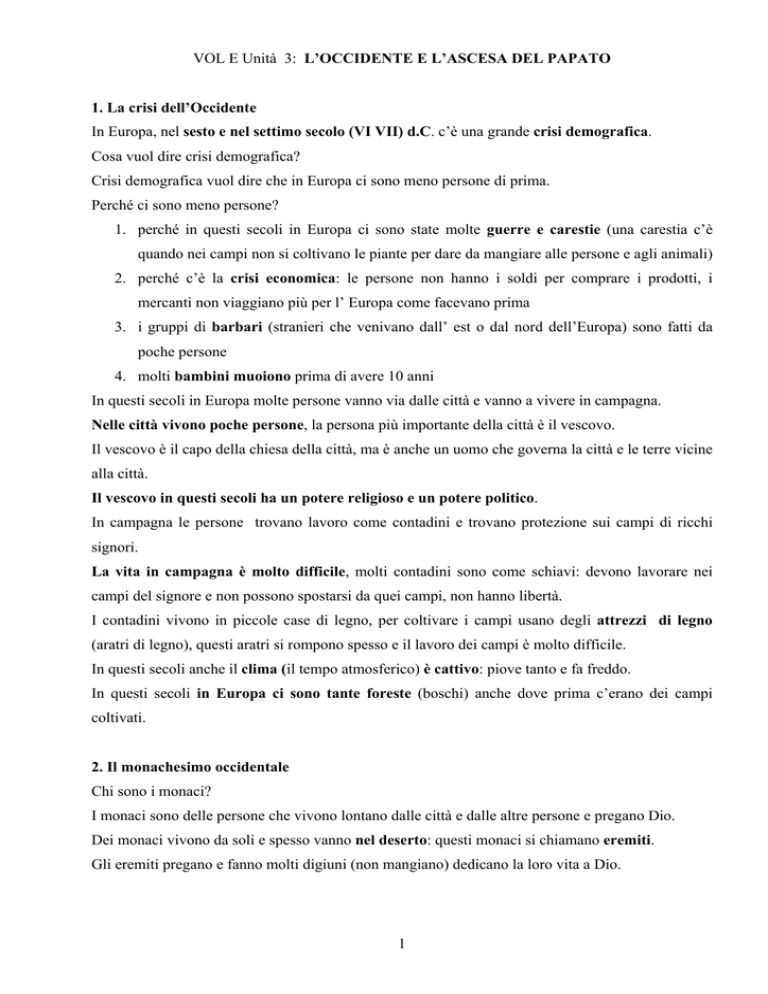 VOL E Unità 3: L'OCCIDENTE E L'ASCESA DEL PAPATO

1. La crisi dell'Occidente

In Europa, nel sesto e nel settimo secolo (VI VII) d.C. c'è una grande crisi demografica.

Cosa vuol dire crisi demografica?

Crisi demografica vuol dire che in Europa ci sono meno persone di prima.

Perché ci sono meno persone?

1. perché in questi secoli in Europa ci sono state molte guerre e carestie (una carestia c'è quando nei campi non si coltivano le piante per dare da mangiare alle persone e agli animali)
2. perché c'è la crisi economica: le persone non hanno i soldi per comprare i prodotti, i mercanti non viaggiano più per l' Europa come facevano prima
3. i gruppi di barbari (stranieri che venivano dall' est o dal nord dell'Europa) sono fatti da poche persone
4. molti bambini muoiono prima di avere 10 anni

In questi secoli in Europa molte persone vanno via dalle città e vanno a vivere in campagna.

Nelle città vivono poche persone, la persona più importante della città è il vescovo.

Il vescovo è il capo della chiesa della città, ma è anche un uomo che governa la città e le terre vicine alla città.

Il vescovo in questi secoli ha un potere religioso e un potere politico.

In campagna le persone trovano lavoro come contadini e trovano protezione sui campi di ricchi signori.

La vita in campagna è molto difficile, molti contadini sono come schiavi: devono lavorare nei campi del signore e non possono spostarsi da quei campi, non hanno libertà.

I contadini vivono in piccole case di legno, per coltivare i campi usano degli attrezzi di legno (aratri di legno), questi aratri si rompono spesso e il lavoro dei campi è molto difficile.

In questi secoli anche il clima (il tempo atmosferico) è cattivo: piove tanto e fa freddo.

In questi secoli in Europa ci sono tante foreste (boschi) anche dove prima c'erano dei campi coltivati.

2. Il monachesimo occidentale

Chi sono i monaci?

I monaci sono delle persone che vivono lontano dalle città e dalle altre persone e pregano Dio.

Dei monaci vivono da soli e spesso vanno nel deserto: questi monaci si chiamano eremiti.

Gli eremiti pregano e fanno molti digiuni (non mangiano) dedicano la loro vita a Dio.

1